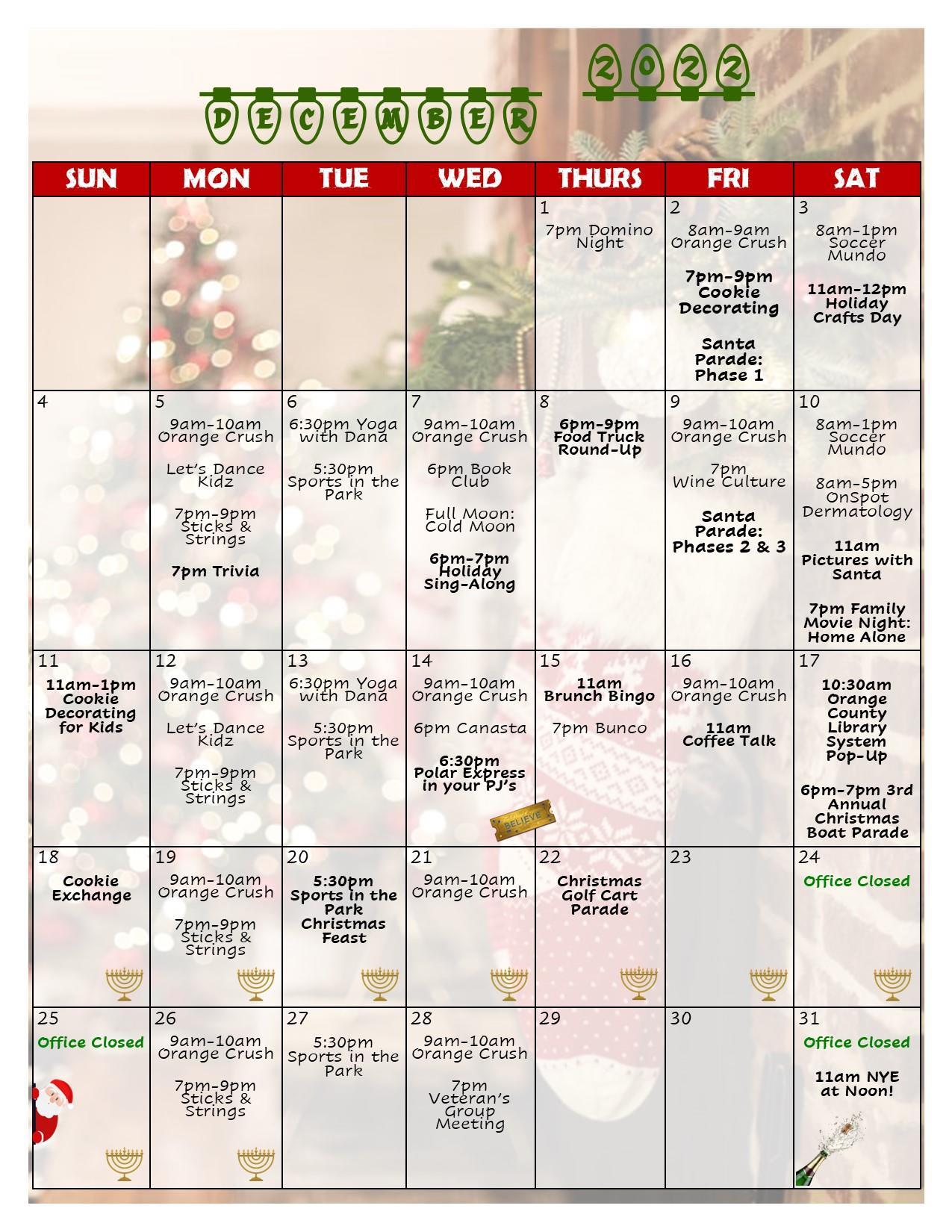 DECEMBER 2022

| SUN | MON | TUE | WED | THURS | FRI | SAT |
|---|---|---|---|---|---|---|
| | | | | 1 7pm Domino Night | 2 8am-9am Orange Crush 7pm-9pm Cookie Decorating Santa Parade: Phase 1 | 3 8am-1pm Soccer Mundo 11am-12pm Holiday Crafts Day |
| 4 | 5 9am-10am Orange Crush Let's Dance Kidz 7pm-9pm Sticks & Strings 7pm Trivia | 6 6:30pm Yoga with Dana 5:30pm Sports in the Park | 7 9am-10am Orange Crush 6pm Book Club Full Moon: Cold Moon 6pm-7pm Holiday Sing-Along | 8 6pm-9pm Food Truck Round-Up | 9 9am-10am Orange Crush 7pm Wine Culture Santa Parade: Phases 2 & 3 | 10 8am-1pm Soccer Mundo 8am-5pm OnSpot Dermatology 11am Pictures with Santa 7pm Family Movie Night: Home Alone |
| 11 11am-1pm Cookie Decorating for Kids | 12 9am-10am Orange Crush Let's Dance Kidz 7pm-9pm Sticks & Strings | 13 6:30pm Yoga with Dana 5:30pm Sports in the Park | 14 9am-10am Orange Crush 6pm Canasta 6:30pm Polar Express in your PJ's BELIEVE | 15 11am Brunch Bingo 7pm Bunco | 16 9am-10am Orange Crush 11am Coffee Talk | 17 10:30am Orange County Library System Pop-Up 6pm-7pm 3rd Annual Christmas Boat Parade |
| 18 Cookie Exchange | 19 9am-10am Orange Crush 7pm-9pm Sticks & Strings | 20 5:30pm Sports in the Park Christmas Feast | 21 9am-10am Orange Crush | 22 Christmas Golf Cart Parade | 23 | 24 Office Closed |
| 25 Office Closed | 26 9am-10am Orange Crush 7pm-9pm Sticks & Strings | 27 5:30pm Sports in the Park | 28 9am-10am Orange Crush 7pm Veteran's Group Meeting | 29 | 30 | 31 Office Closed 11am NYE at Noon! |